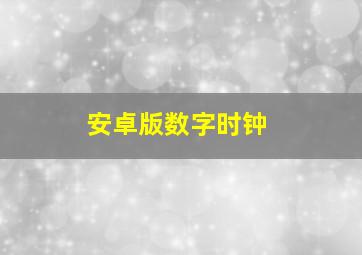 安卓版数字时钟